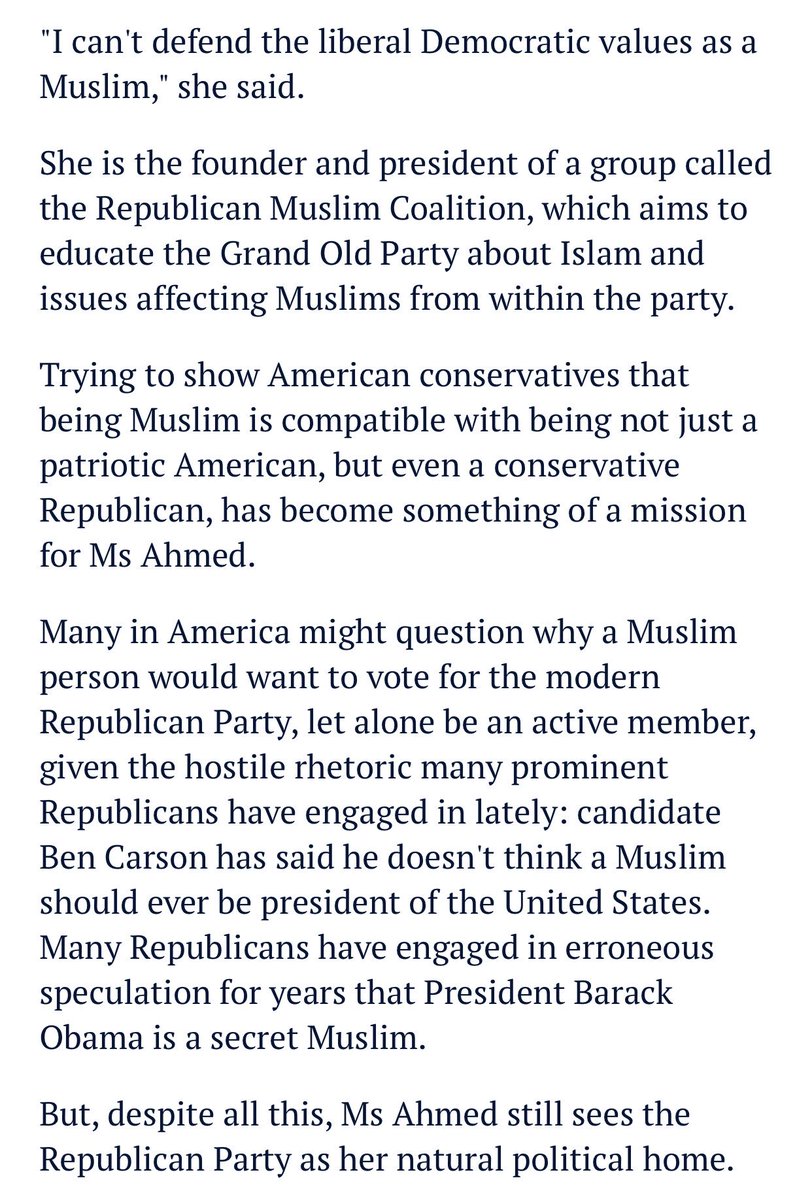 "I can't defend the liberal Democratic values as a Muslim," she said.

She is the founder and president of a group called the Republican Muslim Coalition, which aims to educate the Grand Old Party about Islam and issues affecting Muslims from within the party.

Trying to show American conservatives that being Muslim is compatible with being not just a patriotic American, but even a conservative Republican, has become something of a mission for Ms Ahmed.

Many in America might question why a Muslim person would want to vote for the modern Republican Party, let alone be an active member, given the hostile rhetoric many prominent Republicans have engaged in lately: candidate Ben Carson has said he doesn't think a Muslim should ever be president of the United States. Many Republicans have engaged in erroneous speculation for years that President Barack Obama is a secret Muslim.

But, despite all this, Ms Ahmed still sees the Republican Party as her natural political home.